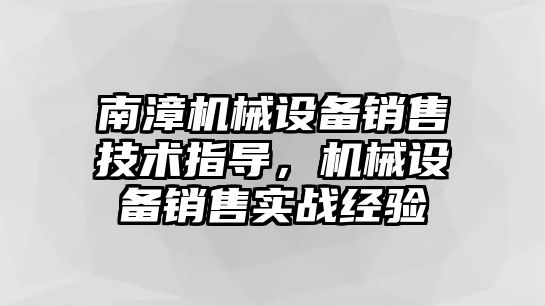 南漳机械设备销售技术指导，机械设备销售实战经验